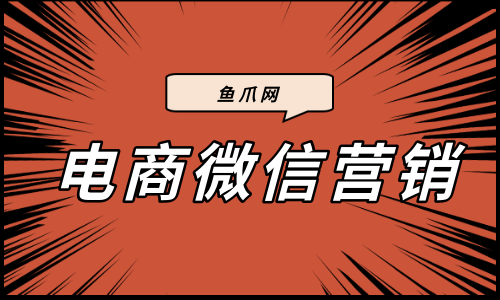 鱼爪网

电商微信营销